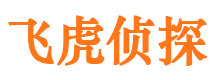 飞虎侦探